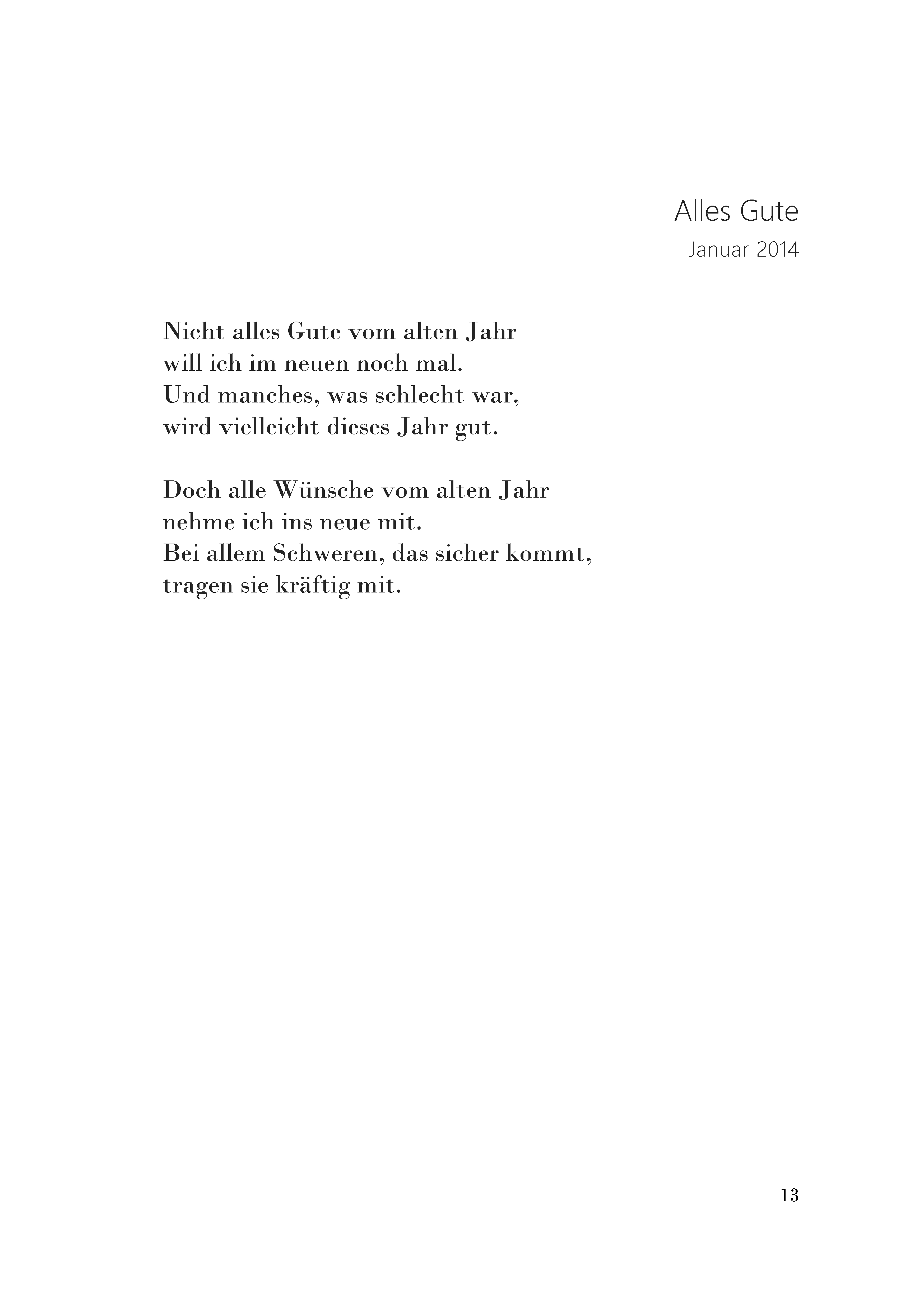 Alles Gute
Januar 2014

Nicht alles Gute vom alten Jahr
will ich im neuen noch mal.
Und manches, was schlecht war,
wird vielleicht dieses Jahr gut.

Doch alle Wünsche vom alten Jahr
nehme ich ins neue mit.
Bei allem Schweren, das sicher kommt,
tragen sie kräftig mit.

13